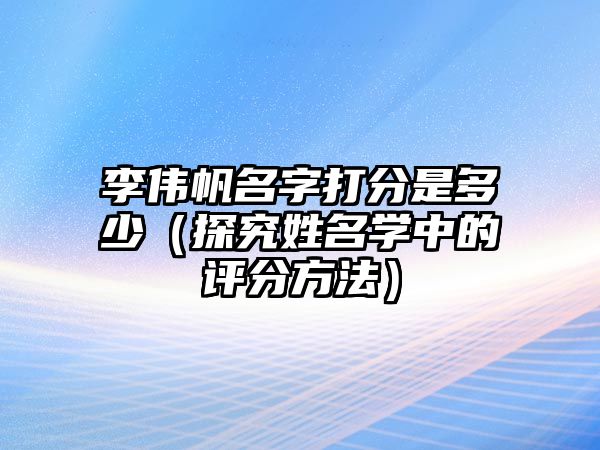 李伟帆名字打分是多少（探究姓名学中的评分方法）